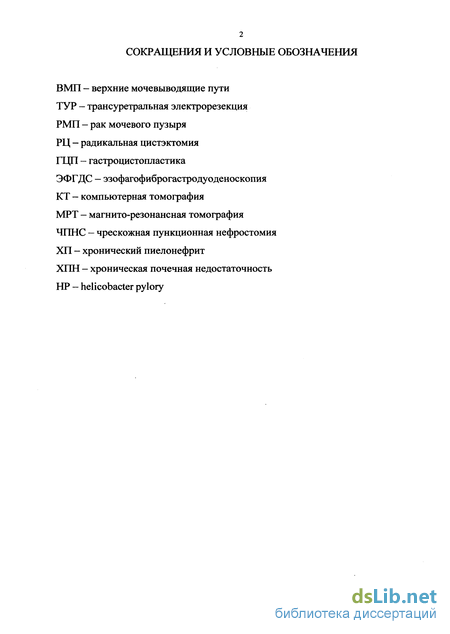 2

СОКРАЩЕНИЯ И УСЛОВНЫЕ ОБОЗНАЧЕНИЯ

ВМП – верхние мочевыводящие пути

ТУР – трансуретральная электрорезекция

РМП – рак мочевого пузыря

РЦ – радикальная цистэктомия

ГЦП – гастроцистопластика

ЭФГДС – эзофагофиброгастродуоденоскопия

КТ – компьютерная томография

МРТ – магнито-резонансная томография

ЧПНС – чрескожная пункционная нефростомия

ХП – хронический пиелонефрит

ХПН – хроническая почечная недостаточность

HP – helicobacter pylory

dsLib.net
библиотека диссертаций